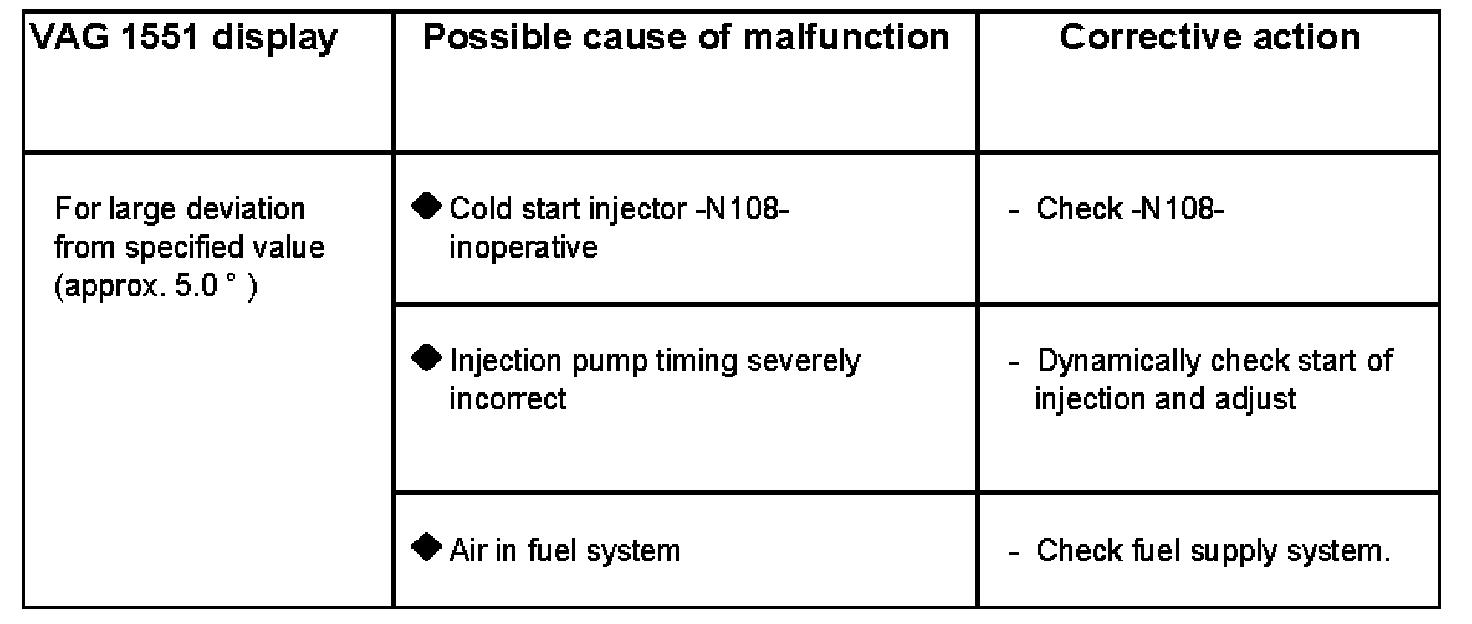 | VAG 1551 display | Possible cause of malfunction | Corrective action |
|---|---|---|
| For large deviation from specified value (approx. 5.0 ° ) | ◆ Cold start injector -N108- inoperative | - Check -N108- |
| | ◆ Injection pump timing severely incorrect | - Dynamically check start of injection and adjust |
| | ◆ Air in fuel system | - Check fuel supply system. |